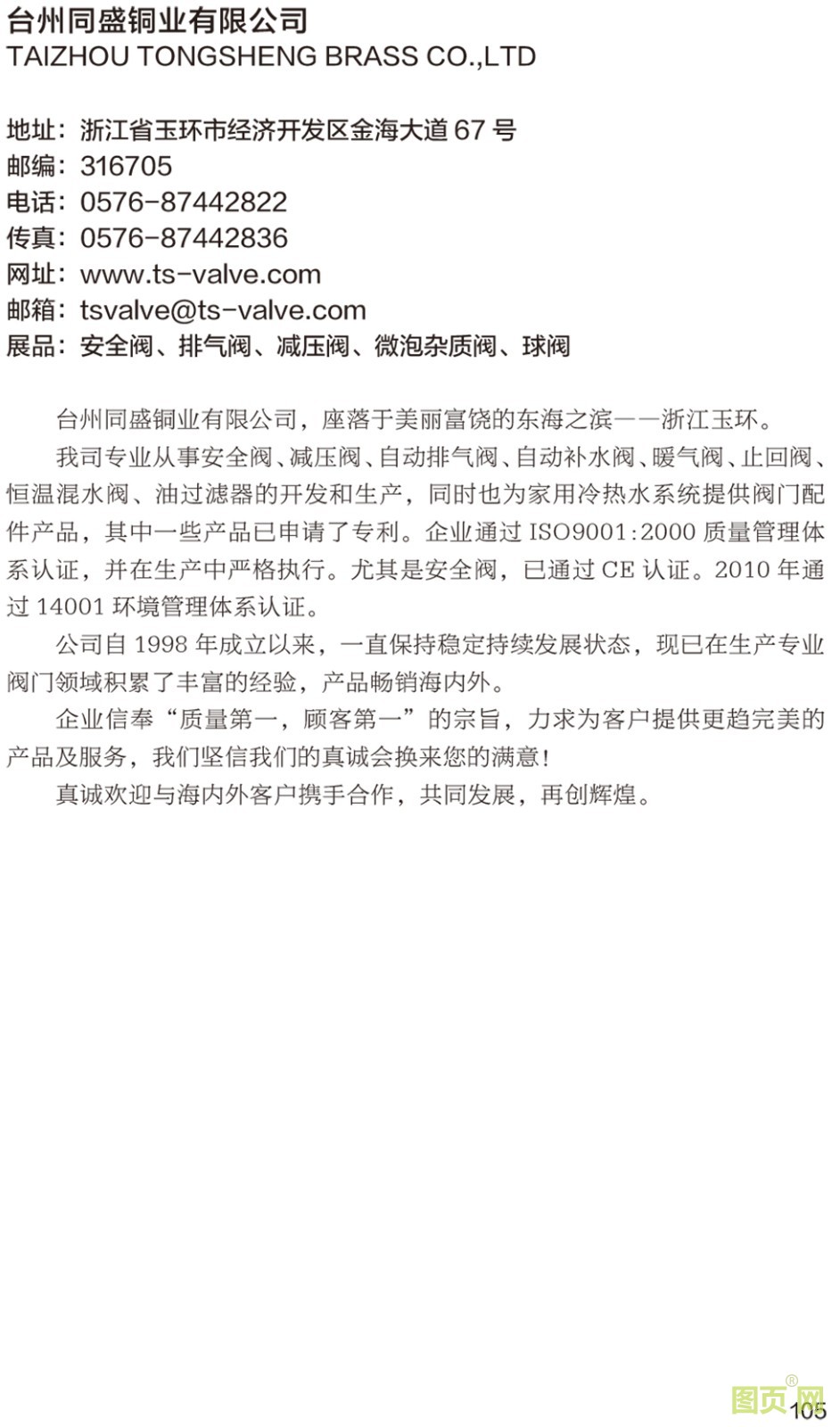 台州同盛铜业有限公司
TAIZHOU TONGSHENG BRASS CO.,LTD

地址：浙江省玉环市经济开发区金海大道 67 号
邮编：316705
电话：0576-87442822
传真：0576-87442836
网址：www.ts-valve.com
邮箱：tsvalve@ts-valve.com
展品：安全阀、排气阀、减压阀、微泡杂质阀、球阀

台州同盛铜业有限公司，座落于美丽富饶的东海之滨——浙江玉环。

我司专业从事安全阀、减压阀、自动排气阀、自动补水阀、暖气阀、止回阀、恒温混水阀、油过滤器的开发和生产，同时也为家用冷热水系统提供阀门配件产品，其中一些产品已申请了专利。企业通过 ISO9001:2000 质量管理体系认证，并在生产中严格执行。尤其是安全阀，已通过 CE 认证。2010 年通过 14001 环境管理体系认证。

公司自 1998 年成立以来，一直保持稳定持续发展状态，现已在生产专业阀门领域积累了丰富的经验，产品畅销海内外。

企业信奉“质量第一，顾客第一”的宗旨，力求为客户提供更趋完美的产品及服务，我们坚信我们的真诚会换来您的满意!

真诚欢迎与海内外客户携手合作，共同发展，再创辉煌。

图页网®
105